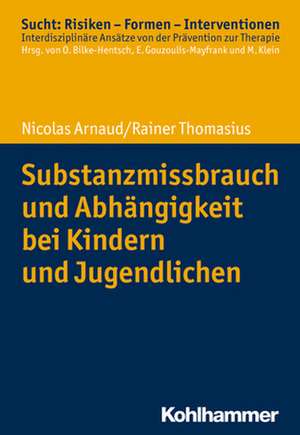 Sucht: Risiken – Formen – Interventionen
Interdisziplinäre Ansätze von der Prävention zur Therapie
Hrsg. von O. Bilke-Hentsch, E. Gouzoulis-Mayfrank und M. Klein

Nicolas Arnaud/Rainer Thomasius

Substanzmissbrauch und Abhängigkeit bei Kindern und Jugendlichen

Kohlhammer